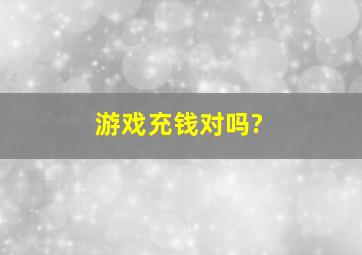 游戏充钱对吗?